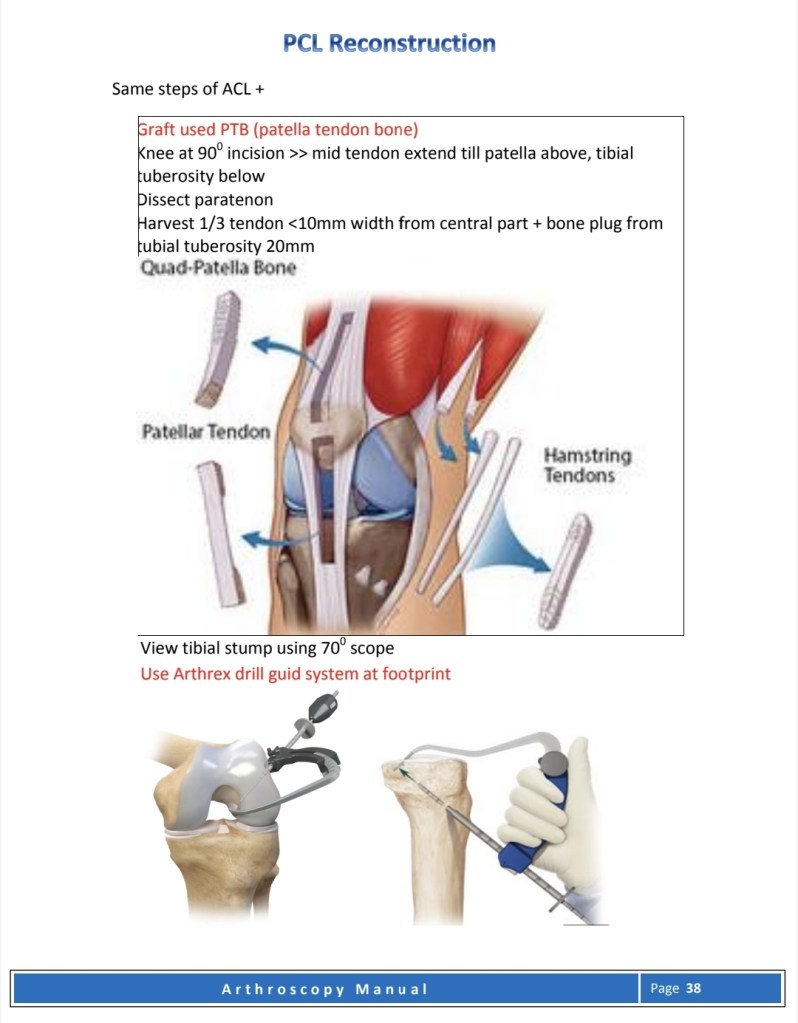 PCL Reconstruction

Same steps of ACL +

Graft used PTB (patella tendon bone)
Knee at $90^0$ incision >> mid tendon extend till patella above, tibial tuberosity below
Dissect paratenon
Harvest 1/3 tendon <10mm width from central part + bone plug from tubial tuberosity 20mm

Quad-Patella Bone

Patellar Tendon

Hamstring Tendons

View tibial stump using $70^0$ scope
Use Arthrex drill guid system at footprint

Arthroscopy Manual

Page 38